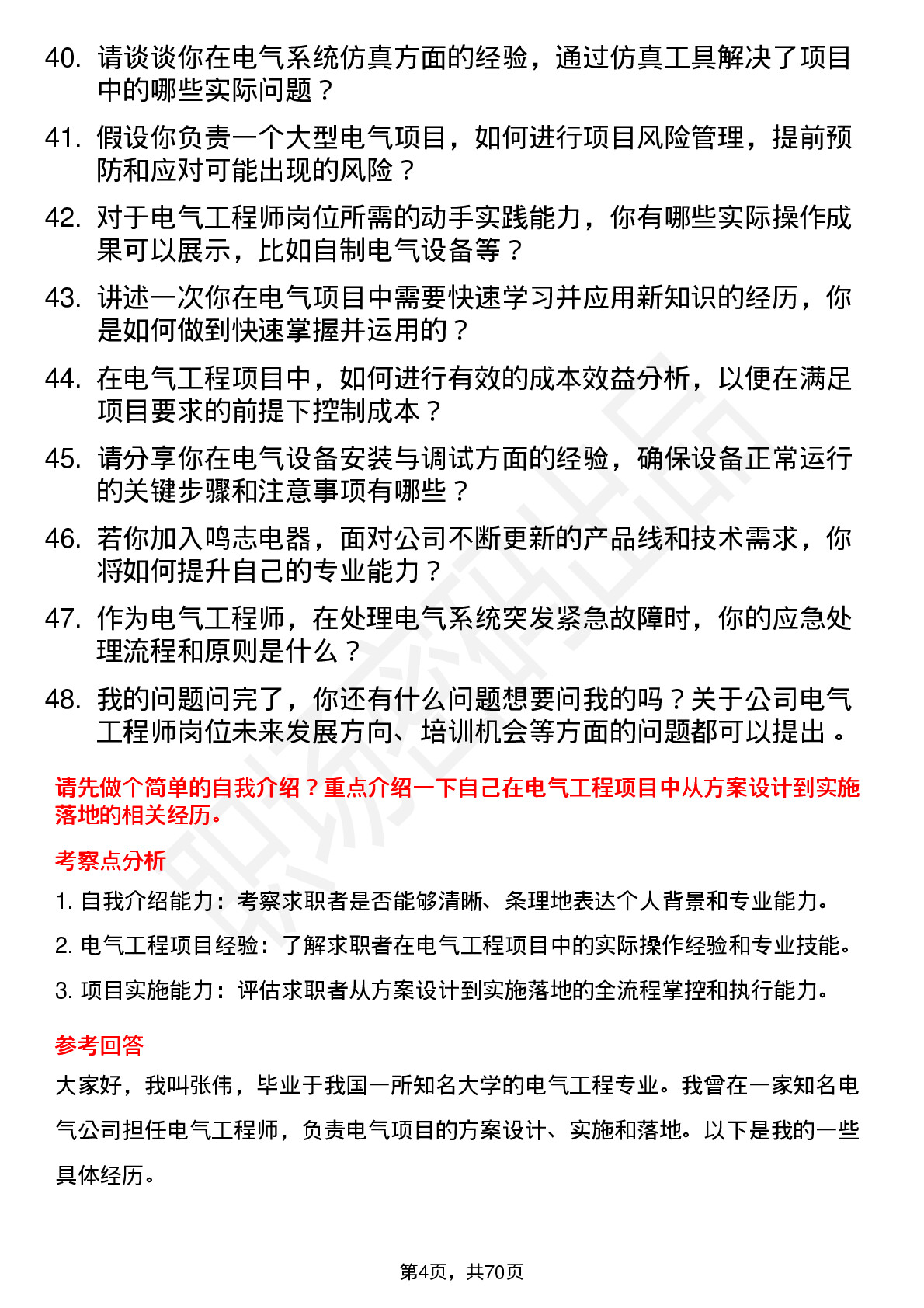 40. 请谈谈你在电气系统仿真方面的经验，通过仿真工具解决了项目中的哪些实际问题？

41. 假设你负责一个大型电气项目，如何进行项目风险管理，提前预防和应对可能出现的风险？

42. 对于电气工程师岗位所需的动手实践能力，你有哪些实际操作成果可以展示，比如自制电气设备等？

43. 讲述一次你在电气项目中需要快速学习并应用新知识的经历，你是如何做到快速掌握并运用的？

44. 在电气工程项目中，如何进行有效的成本效益分析，以便在满足项目要求的前提下控制成本？

45. 请分享你在电气设备安装与调试方面的经验，确保设备正常运行的关键步骤和注意事项有哪些？

46. 若你加入鸣志电器，面对公司不断更新的产品线和技术需求，你将如何提升自己的专业能力？

47. 作为电气工程师，在处理电气系统突发紧急故障时，你的应急处理流程和原则是什么？

48. 我的问题问完了，你还有什么问题想要问我的吗？关于公司电气工程师岗位未来发展方向、培训机会等方面的问题都可以提出。

请先做个简单的自我介绍？重点介绍一下自己在电气工程项目中从方案设计到实施落地的相关经历。

考察点分析

1. 自我介绍能力：考察求职者是否能够清晰、条理地表达个人背景和专业能力。

2. 电气工程项目经验：了解求职者在电气工程项目中的实际操作经验和专业技能。

3. 项目实施能力：评估求职者从方案设计到实施落地的全流程掌控和执行能力。

参考回答

大家好，我叫张伟，毕业于我国一所知名大学的电气工程专业。我曾在一家知名电气公司担任电气工程师，负责电气项目的方案设计、实施和落地。以下是我的一些具体经历。

第4页，共70页